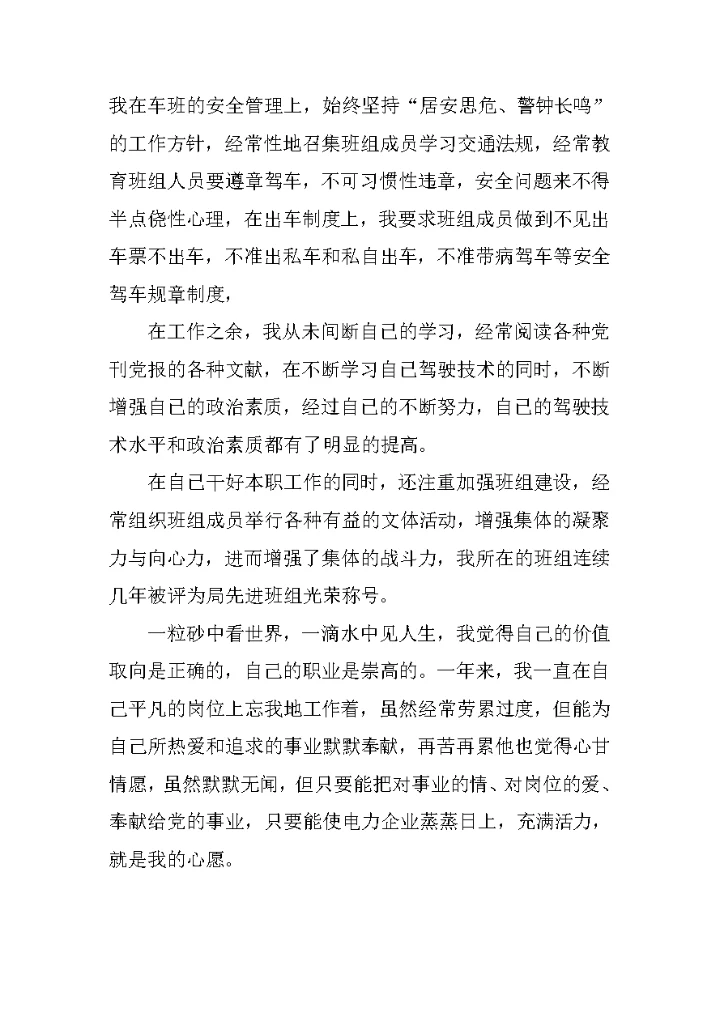 我在车班的安全管理上，始终坚持“居安思危、警钟长鸣”的工作方针，经常性地召集班组成员学习交通法规，经常教育班组人员要遵章驾车，不可习惯性违章，安全问题来不得半点侥性心理，在出车制度上，我要求班组成员做到不见出车票不出车，不准出私车和私自出车，不准带病驾车等安全驾车规章制度，

在工作之余，我从未间断自己的学习，经常阅读各种党刊党报的各种文献，在不断学习自己驾驶技术的同时，不断增强自己的政治素质，经过自己的不断努力，自己的驾驶技术水平和政治素质都有了明显的提高。

在自己干好本职工作的同时，还注重加强班组建设，经常组织班组成员举行各种有益的文体活动，增强集体的凝聚力与向心力，进而增强了集体的战斗力，我所在的班组连续几年被评为局先进班组光荣称号。

一粒砂中看世界，一滴水中见人生，我觉得自己的价值取向是正确的，自己的职业是崇高的。一年来，我一直在自己平凡的岗位上忘我地工作着，虽然经常劳累过度，但能为自己所热爱和追求的事业默默奉献，再苦再累他也觉得心甘情愿，虽然默默无闻，但只要能把对事业的情、对岗位的爱、奉献给党的事业，只要能使电力企业蒸蒸日上，充满活力，就是我的心愿。